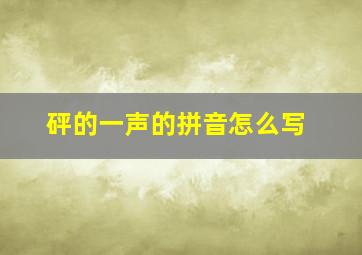 砰的一声的拼音怎么写